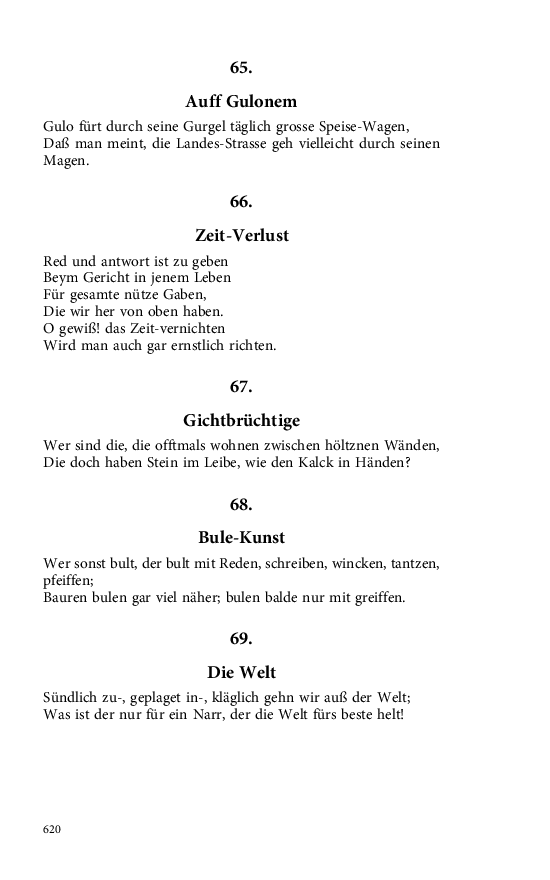 65.

Auff Gulonem

Gulo fürt durch seine Gurgel täglich grosse Speise-Wagen,
Daß man meint, die Landes-Strasse geh vielleicht durch seinen Magen.

66.

Zeit-Verlust

Red und antwort ist zu geben
Beym Gericht in jenem Leben
Für gesamte nütze Gaben,
Die wir her von oben haben.
O gewiß! das Zeit-vernichten
Wird man auch gar ernstlich richten.

67.

Gichtbrüchtige

Wer sind die, die offtmals wohnen zwischen höltznen Wänden,
Die doch haben Stein im Leibe, wie den Kalck in Händen?

68.

Bule-Kunst

Wer sonst bult, der bult mit Reden, schreiben, wincken, tantzen, pfeiffen;
Bauren bulen gar viel näher; bulen balde nur mit greiffen.

69.

Die Welt

Sündlich zu-, geplaget in-, kläglich gehn wir auß der Welt;
Was ist der nur für ein Narr, der die Welt fürs beste helt!

620